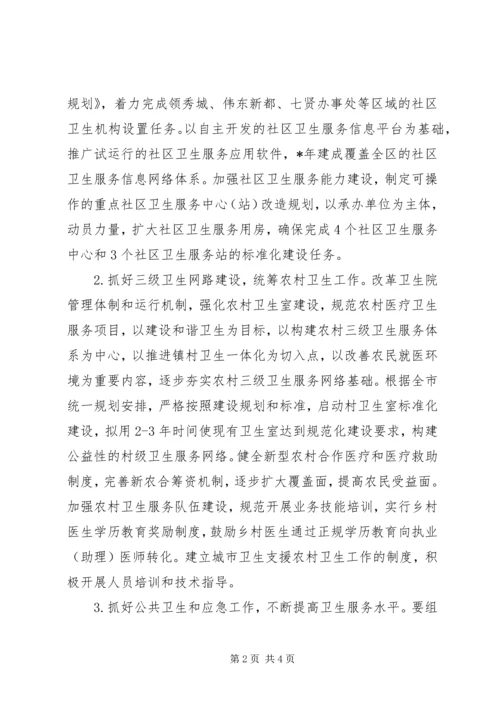 规划》，着力完成领秀城、伟东新都、七贤办事处等区域的社区卫生机构设置任务。以自主开发的社区卫生服务信息平台为基础，推广试运行的社区卫生服务应用软件，*年建成覆盖全区的社区卫生服务信息网络体系。加强社区卫生服务能力建设，制定可操作的重点社区卫生服务中心（站）改造规划，以承办单位为主体，动员力量，扩大社区卫生服务用房，确保完成4个社区卫生服务中心和3个社区卫生服务站的标准化建设任务。

2.抓好三级卫生网路建设，统筹农村卫生工作。改革卫生院管理体制和运行机制，强化农村卫生室建设，规范农村医疗卫生服务项目，以建设和谐卫生为目标，以构建农村三级卫生服务体系为中心，以推进镇村卫生一体化为切入点，以改善农民就医环境为重要内容，逐步夯实农村三级卫生服务网络基础。根据全市统一规划安排，严格按照建设规划和标准，启动村卫生室标准化建设，拟用2-3年时间使现有卫生室达到规范化建设要求，构建公益性的村级卫生服务网络。健全新型农村合作医疗和医疗救助制度，完善新农合筹资机制，逐步扩大覆盖面，提高农民受益面。加强农村卫生服务队伍建设，规范开展业务技能培训，实行乡村医生学历教育奖励制度，鼓励乡村医生通过正规学历教育向执业（助理）医师转化。建立城市卫生支援农村卫生工作的制度，积极开展人员培训和技术指导。

3.抓好公共卫生和应急工作，不断提高卫生服务水平。要组

第2页 共4页